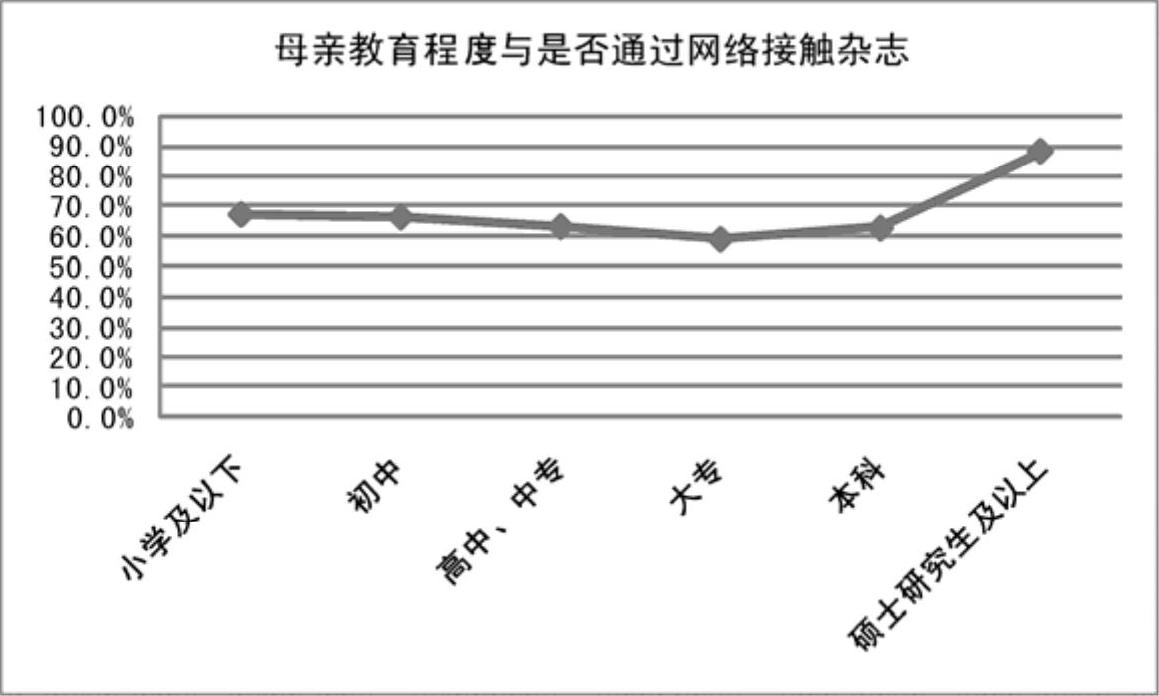 母亲教育程度与是否通过网络接触杂志

100.0%
90.0%
80.0%
70.0%
60.0%
50.0%
40.0%
30.0%
20.0%
10.0%
0.0%

小学及以下
初中
高中、中专
大专
本科
硕士研究生及以上